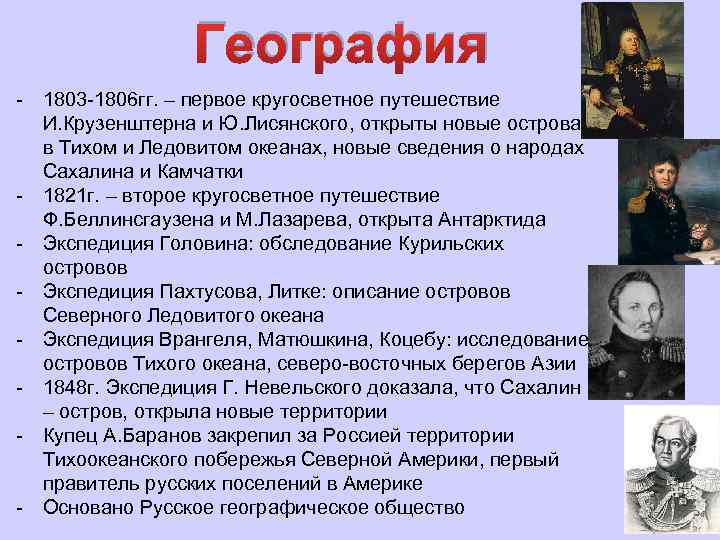 География

- 1803-1806гг. – первое кругосветное путешествие И.Крузенштерна и Ю.Лисянского, открыты новые острова в Тихом и Ледовитом океанах, новые сведения о народах Сахалина и Камчатки
- 1821г. – второе кругосветное путешествие Ф.Беллинсгаузена и М.Лазарева, открыта Антарктида
- Экспедиция Головина: обследование Курильских островов
- Экспедиция Пахтусова, Литке: описание островов Северного Ледовитого океана
- Экспедиция Врангеля, Матюшкина, Коцебу: исследование островов Тихого океана, северо-восточных берегов Азии
- 1848г. Экспедиция Г. Невельского доказала, что Сахалин – остров, открыла новые территории
- Купец А.Баранов закрепил за Россией территории Тихоокеанского побережья Северной Америки, первый правитель русских поселений в Америке
- Основано Русское географическое общество